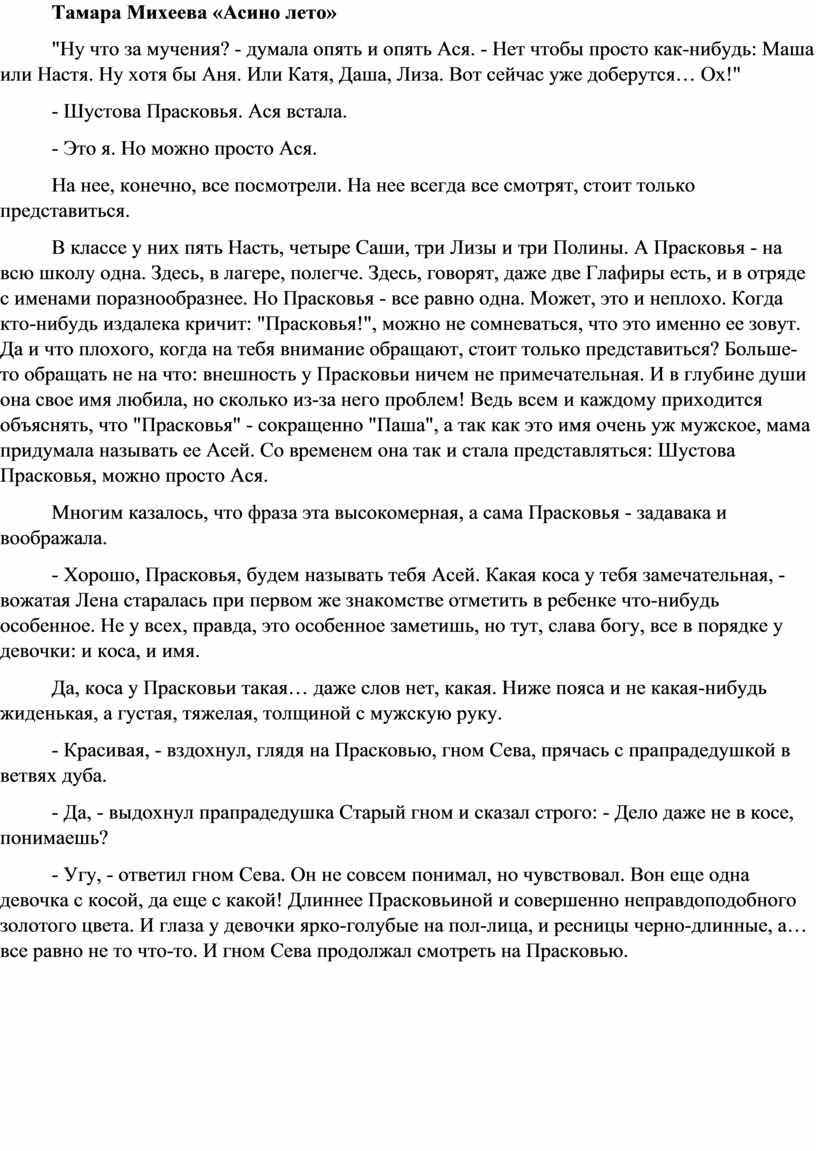 Тамара Михеева «Асино лето»

"Ну что за мучения? - думала опять и опять Ася. - Нет чтобы просто как-нибудь: Маша или Настя. Ну хотя бы Аня. Или Катя, Даша, Лиза. Вот сейчас уже доберутся… Ох!"

- Шустова Прасковья. Ася встала.

- Это я. Но можно просто Ася.

На нее, конечно, все посмотрели. На нее всегда все смотрят, стоит только представиться.

В классе у них пять Насть, четыре Саши, три Лизы и три Полины. А Прасковья - на всю школу одна. Здесь, в лагере, полегче. Здесь, говорят, даже две Глафиры есть, и в отряде с именами поразнообразнее. Но Прасковья - все равно одна. Может, это и неплохо. Когда кто-нибудь издалека кричит: "Прасковья!", можно не сомневаться, что это именно ее зовут. Да и что плохого, когда на тебя внимание обращают, стоит только представиться? Больше-то обращать не на что: внешность у Прасковьи ничем не примечательная. И в глубине души она свое имя любила, но сколько из-за него проблем! Ведь всем и каждому приходится объяснять, что "Прасковья" - сокращенно "Паша", а так как это имя очень уж мужское, мама придумала называть ее Асей. Со временем она так и стала представляться: Шустова Прасковья, можно просто Ася.

Многим казалось, что фраза эта высокомерная, а сама Прасковья - задавака и воображала.

- Хорошо, Прасковья, будем называть тебя Асей. Какая коса у тебя замечательная, - вожатая Лена старалась при первом же знакомстве отметить в ребенке что-нибудь особенное. Не у всех, правда, это особенное заметишь, но тут, слава богу, все в порядке у девочки: и коса, и имя.

Да, коса у Прасковьи такая… даже слов нет, какая. Ниже пояса и не какая-нибудь жиденькая, а густая, тяжелая, толщиной с мужскую руку.

- Красивая, - вздохнул, глядя на Прасковью, гном Сева, прячась с прапрадедушкой в ветвях дуба.

- Да, - выдохнул прапрадедушка Старый гном и сказал строго: - Дело даже не в косе, понимаешь?

- Угу, - ответил гном Сева. Он не совсем понимал, но чувствовал. Вон еще одна девочка с косой, да еще с какой! Длиннее Прасковьиной и совершенно неправдоподобного золотого цвета. И глаза у девочки ярко-голубые на пол-лица, и ресницы черно-длинные, а… все равно не то что-то. И гном Сева продолжал смотреть на Прасковью.